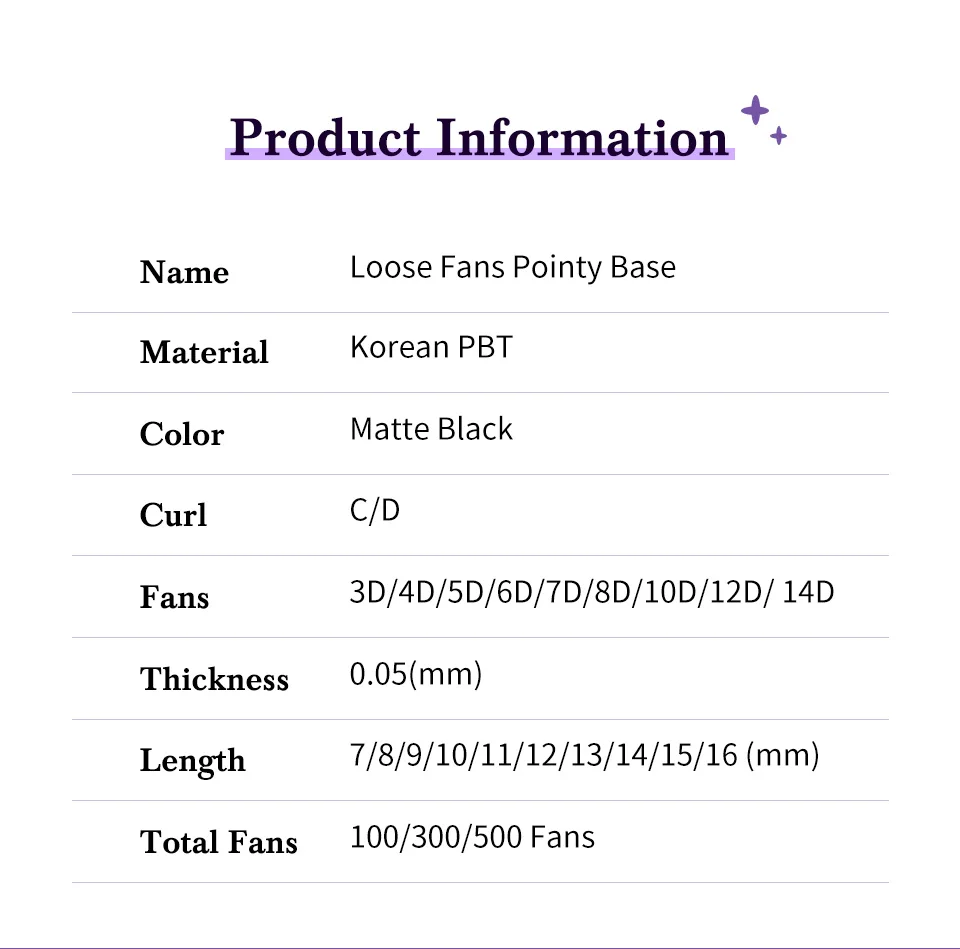 Product Information

Name
Loose Fans Pointy Base

Material
Korean PBT

Color
Matte Black

Curl
C/D

Fans
3D/4D/5D/6D/7D/8D/10D/12D/ 14D

Thickness
0.05(mm)

Length
7/8/9/10/11/12/13/14/15/16 (mm)

Total Fans
100/300/500 Fans